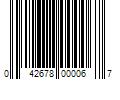 0 42678 00006 7